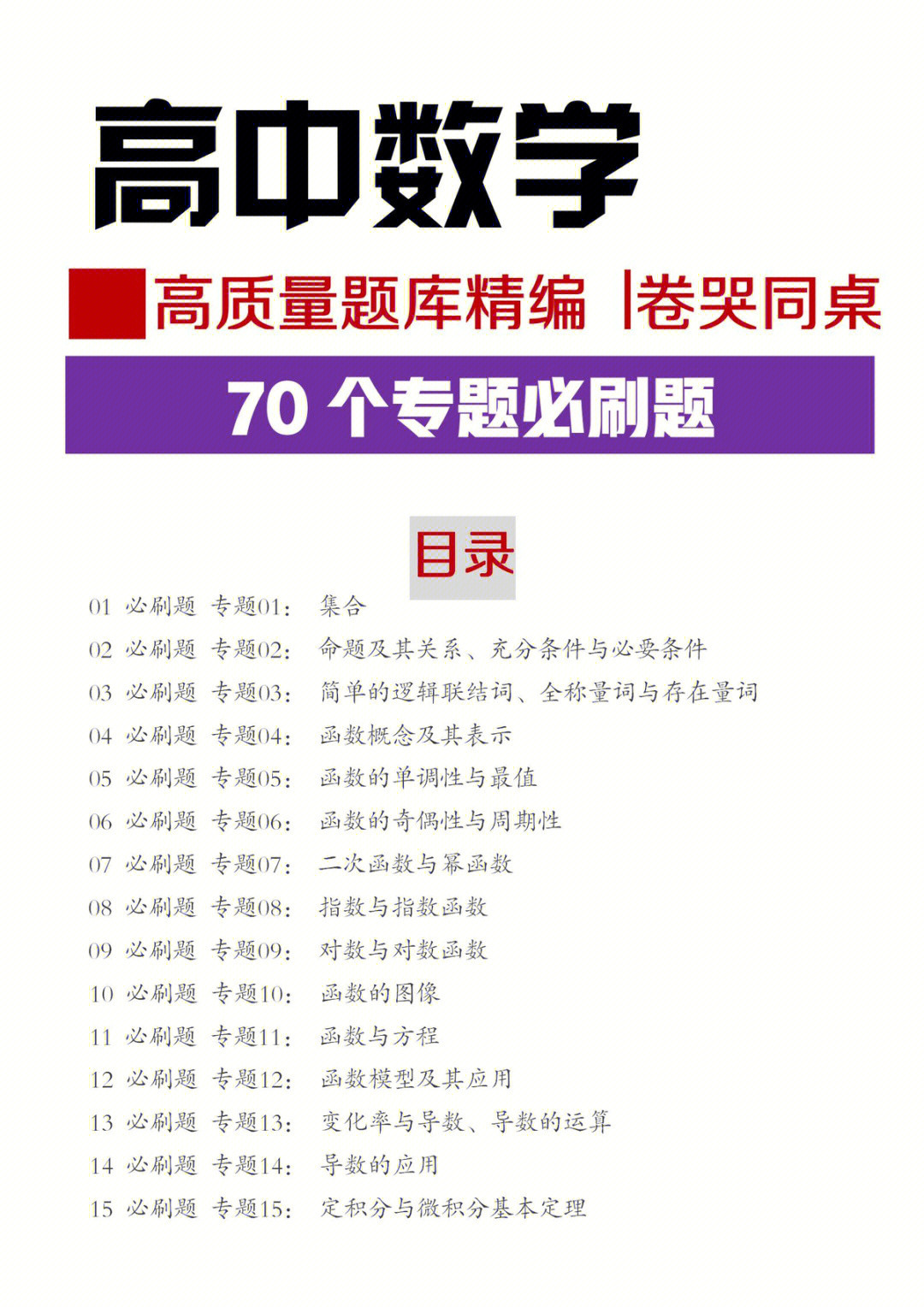 高中数学

高质量题库精编 |卷哭同桌

70 个专题必刷题

目录

01 必刷题 专题01: 集合
02 必刷题 专题02: 命题及其关系、充分条件与必要条件
03 必刷题 专题03: 简单的逻辑联结词、全称量词与存在量词
04 必刷题 专题04: 函数概念及其表示
05 必刷题 专题05: 函数的单调性与最值
06 必刷题 专题06: 函数的奇偶性与周期性
07 必刷题 专题07: 二次函数与幂函数
08 必刷题 专题08: 指数与指数函数
09 必刷题 专题09: 对数与对数函数
10 必刷题 专题10: 函数的图像
11 必刷题 专题11: 函数与方程
12 必刷题 专题12: 函数模型及其应用
13 必刷题 专题13: 变化率与导数、导数的运算
14 必刷题 专题14: 导数的应用
15 必刷题 专题15: 定积分与微积分基本定理